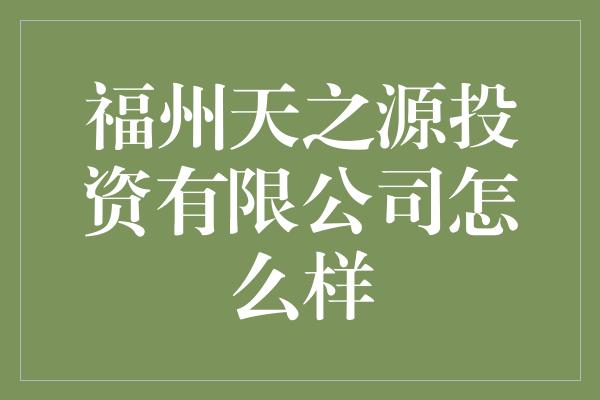 福州天之源投资有限公司怎么样